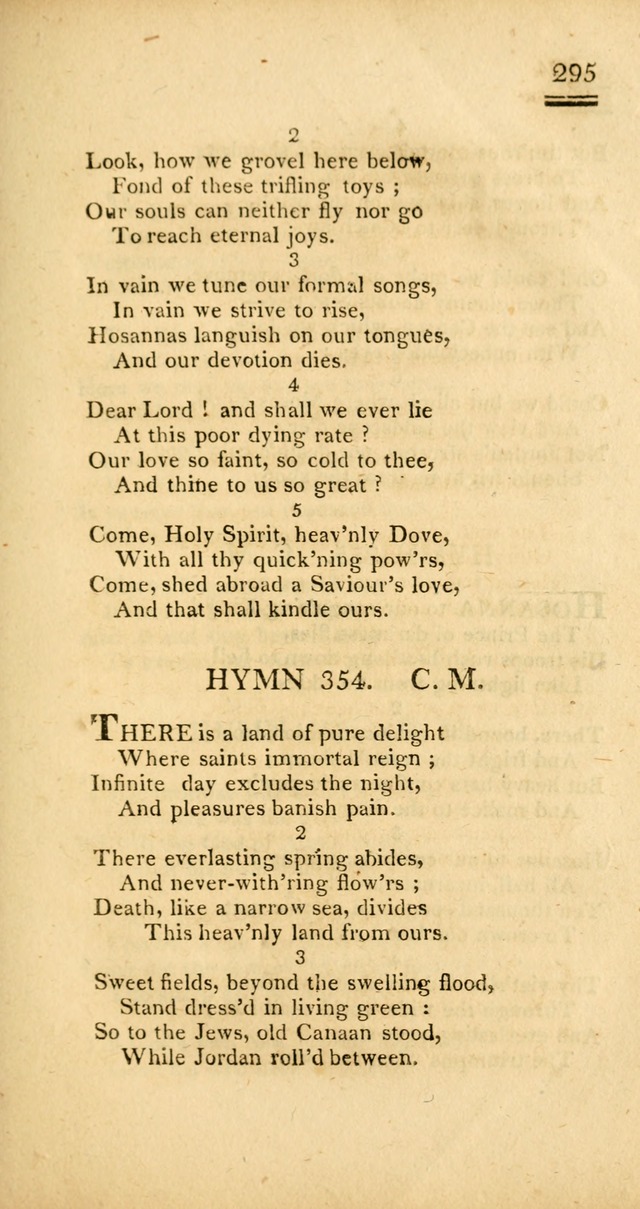 295

2
Look, how we grovel here below,
Fond of these trifling toys ;
Our souls can neither fly nor go
To reach eternal joys.

3
In vain we tune our formal songs,
In vain we strive to rise,
Hosannas languish on our tongues,
And our devotion dies.

4
Dear Lord ! and shall we ever lie
At this poor dying rate ?
Our love so faint, so cold to thee,
And thine to us so great ?

5
Come, Holy Spirit, heav'nly Dove,
With all thy quick'ning pow'rs,
Come, shed abroad a Saviour's love,
And that shall kindle ours.

HYMN 354. C. M.

THERE is a land of pure delight
Where saints immortal reign ;
Infinite day excludes the night,
And pleasures banish pain.

2
There everlasting spring abides,
And never-with'ring flow'rs ;
Death, like a narrow sea, divides
This heav'nly land from ours.

3
Sweet fields, beyond the swelling flood,
Stand dress'd in living green :
So to the Jews, old Canaan stood,
While Jordan roll'd between.